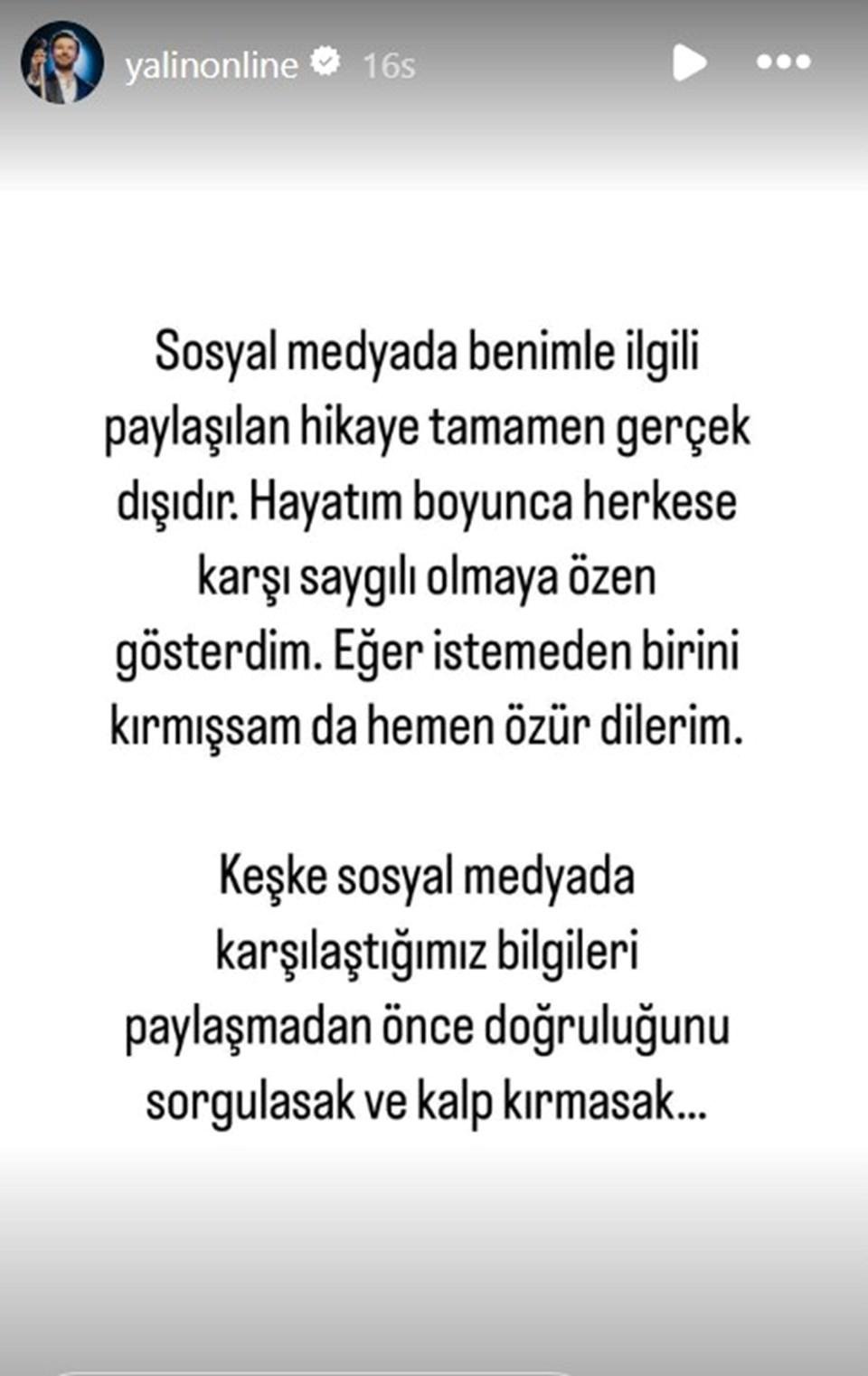 yalinonline 16s

Sosyal medyada benimle ilgili paylaşılan hikaye tamamen gerçek dışıdır. Hayatım boyunca herkese karşı saygılı olmaya özen gösterdim. Eğer istemeden birini kırmışsam da hemen özür dilerim.

Keşke sosyal medyada karşılaştığımız bilgileri paylaşmadan önce doğruluğunu sorgulasak ve kalp kırmasak...